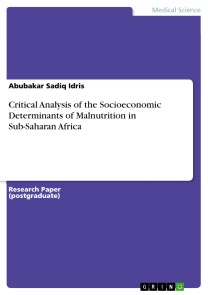 Medical Science

Abubakar Sadiq Idris

Critical Analysis of the Socioeconomic Determinants of Malnutrition in Sub-Saharan Africa

Research Paper (postgraduate)

GRIN